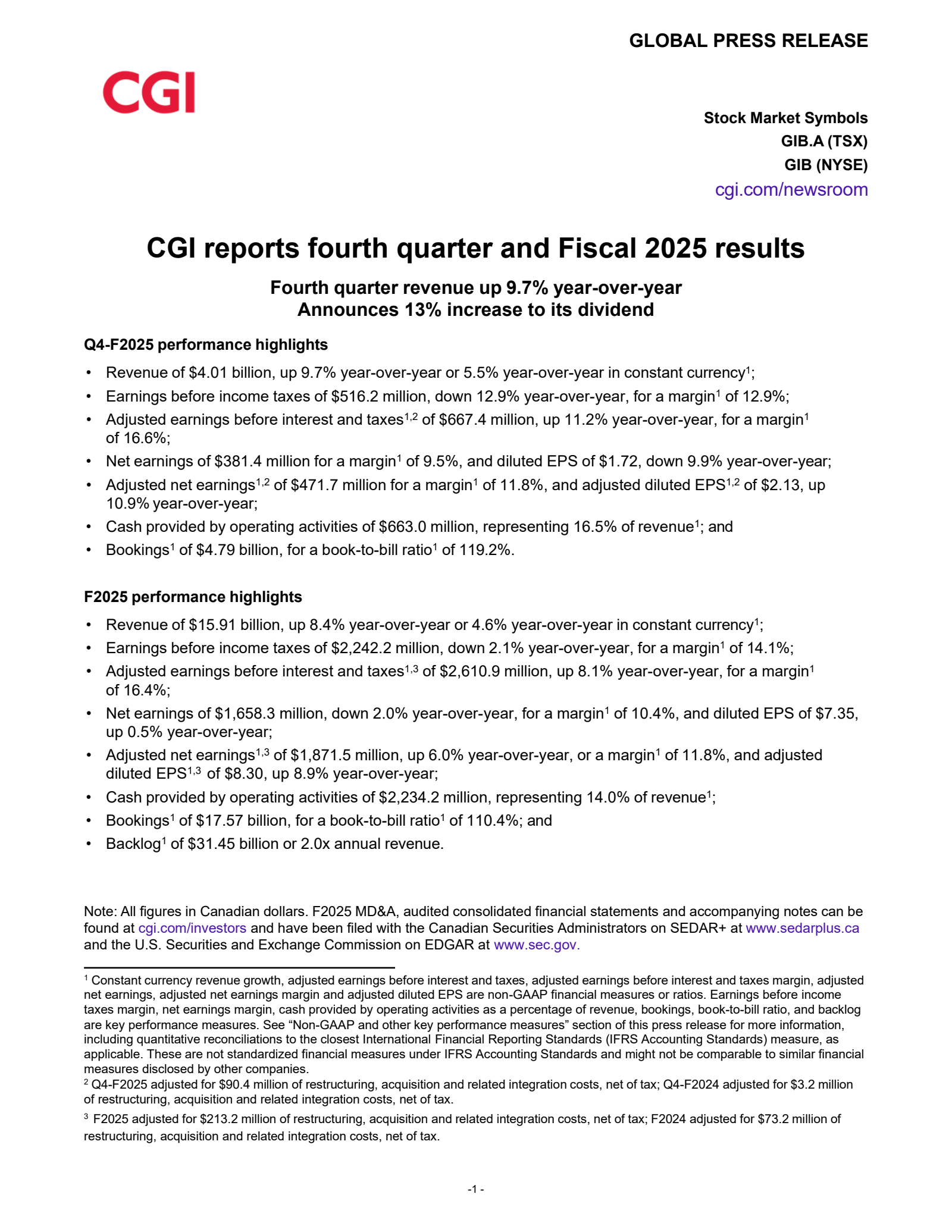 GLOBAL PRESS RELEASE

CGI

Stock Market Symbols
GIB.A (TSX)
GIB (NYSE)
cgi.com/newsroom

CGI reports fourth quarter and Fiscal 2025 results

Fourth quarter revenue up 9.7% year-over-year
Announces 13% increase to its dividend

Q4-F2025 performance highlights

• Revenue of \$4.01 billion, up 9.7% year-over-year or 5.5% year-over-year in constant currency$^1$;
• Earnings before income taxes of \$516.2 million, down 12.9% year-over-year, for a margin$^1$ of 12.9%;
• Adjusted earnings before interest and taxes$^{1,2}$ of \$667.4 million, up 11.2% year-over-year, for a margin$^1$ of 16.6%;
• Net earnings of \$381.4 million for a margin$^1$ of 9.5%, and diluted EPS of \$1.72, down 9.9% year-over-year;
• Adjusted net earnings$^{1,2}$ of \$471.7 million for a margin$^1$ of 11.8%, and adjusted diluted EPS$^{1,2}$ of \$2.13, up 10.9% year-over-year;
• Cash provided by operating activities of \$663.0 million, representing 16.5% of revenue$^1$; and
• Bookings$^1$ of \$4.79 billion, for a book-to-bill ratio$^1$ of 119.2%.

F2025 performance highlights

• Revenue of \$15.91 billion, up 8.4% year-over-year or 4.6% year-over-year in constant currency$^1$;
• Earnings before income taxes of \$2,242.2 million, down 2.1% year-over-year, for a margin$^1$ of 14.1%;
• Adjusted earnings before interest and taxes$^{1,3}$ of \$2,610.9 million, up 8.1% year-over-year, for a margin$^1$ of 16.4%;
• Net earnings of \$1,658.3 million, down 2.0% year-over-year, for a margin$^1$ of 10.4%, and diluted EPS of \$7.35, up 0.5% year-over-year;
• Adjusted net earnings$^{1,3}$ of \$1,871.5 million, up 6.0% year-over-year, or a margin$^1$ of 11.8%, and adjusted diluted EPS$^{1,3}$ of \$8.30, up 8.9% year-over-year;
• Cash provided by operating activities of \$2,234.2 million, representing 14.0% of revenue$^1$;
• Bookings$^1$ of \$17.57 billion, for a book-to-bill ratio$^1$ of 110.4%; and
• Backlog$^1$ of \$31.45 billion or 2.0x annual revenue.

Note: All figures in Canadian dollars. F2025 MD&A, audited consolidated financial statements and accompanying notes can be found at cgi.com/investors and have been filed with the Canadian Securities Administrators on SEDAR+ at www.sedarplus.ca and the U.S. Securities and Exchange Commission on EDGAR at www.sec.gov.

$^1$ Constant currency revenue growth, adjusted earnings before interest and taxes, adjusted earnings before interest and taxes margin, adjusted net earnings, adjusted net earnings margin and adjusted diluted EPS are non-GAAP financial measures or ratios. Earnings before income taxes margin, net earnings margin, cash provided by operating activities as a percentage of revenue, bookings, book-to-bill ratio, and backlog are key performance measures. See “Non-GAAP and other key performance measures” section of this press release for more information, including quantitative reconciliations to the closest International Financial Reporting Standards (IFRS Accounting Standards) measure, as applicable. These are not standardized financial measures under IFRS Accounting Standards and might not be comparable to similar financial measures disclosed by other companies.
$^2$ Q4-F2025 adjusted for \$90.4 million of restructuring, acquisition and related integration costs, net of tax; Q4-F2024 adjusted for \$3.2 million of restructuring, acquisition and related integration costs, net of tax.
$^3$ F2025 adjusted for \$213.2 million of restructuring, acquisition and related integration costs, net of tax; F2024 adjusted for \$73.2 million of restructuring, acquisition and related integration costs, net of tax.

-1 -